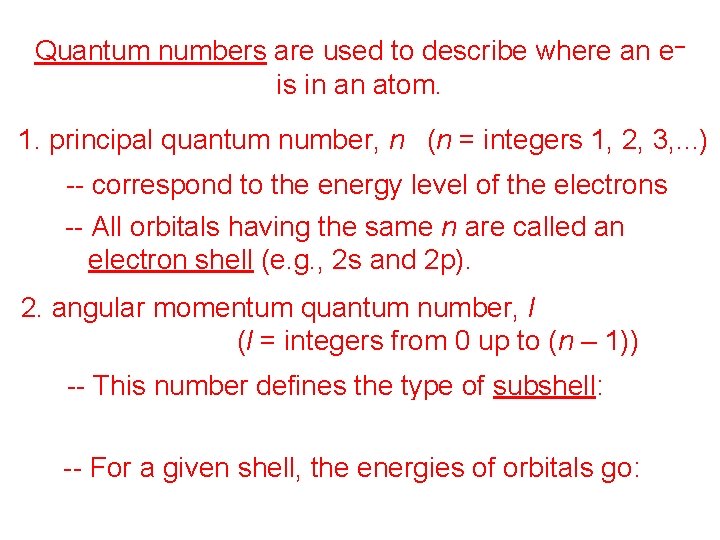 Quantum numbers are used to describe where an $e^-$ is in an atom.

1. principal quantum number, n (n = integers 1, 2, 3,...)

-- correspond to the energy level of the electrons

-- All orbitals having the same n are called an electron shell (e.g., 2s and 2p).

2. angular momentum quantum number, l (l = integers from 0 up to (n – 1))

-- This number defines the type of subshell:

-- For a given shell, the energies of orbitals go: